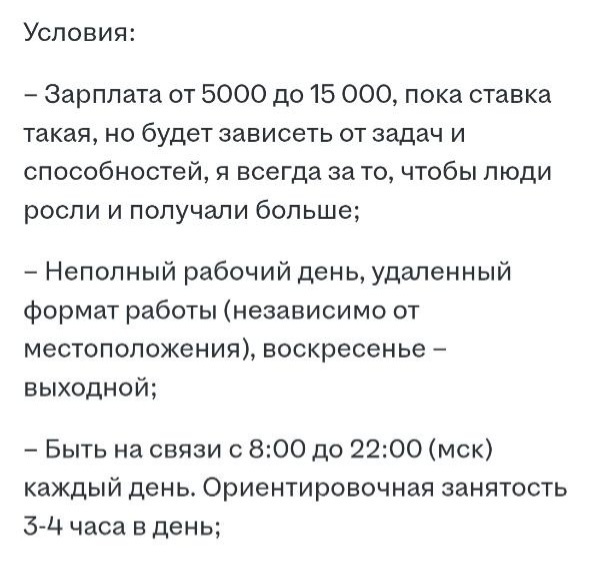 Условия:

– Зарплата от 5000 до 15 000, пока ставка такая, но будет зависеть от задач и способностей, я всегда за то, чтобы люди росли и получали больше;

– Неполный рабочий день, удаленный формат работы (независимо от местоположения), воскресенье – выходной;

– Быть на связи с 8:00 до 22:00 (мск) каждый день. Ориентировочная занятость 3-4 часа в день;